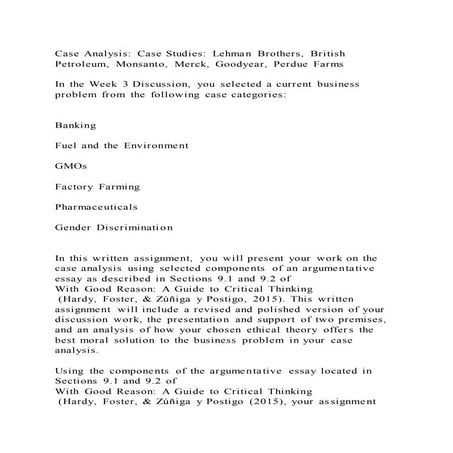 Case Analysis: Case Studies: Lehman Brothers, British Petroleum, Monsanto, Merck, Goodyear, Perdue Farms

In the Week 3 Discussion, you selected a current business problem from the following case categories:

Banking

Fuel and the Environment

GMOs

Factory Farming

Pharmaceuticals

Gender Discrimination

In this written assignment, you will present your work on the case analysis using selected components of an argumentative essay as described in Sections 9.1 and 9.2 of
With Good Reason: A Guide to Critical Thinking
(Hardy, Foster, & Zúñiga y Postigo, 2015). This written assignment will include a revised and polished version of your discussion work, the presentation and support of two premises, and an analysis of how your chosen ethical theory offers the best moral solution to the business problem in your case analysis.

Using the components of the argumentative essay located in Sections 9.1 and 9.2 of
With Good Reason: A Guide to Critical Thinking
(Hardy, Foster, & Zúñiga y Postigo (2015), your assignment